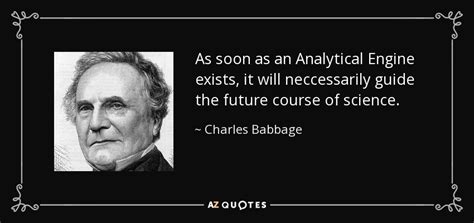 As soon as an Analytical Engine exists, it will neccessarily guide the future course of science.

~ Charles Babbage

AZ QUOTES